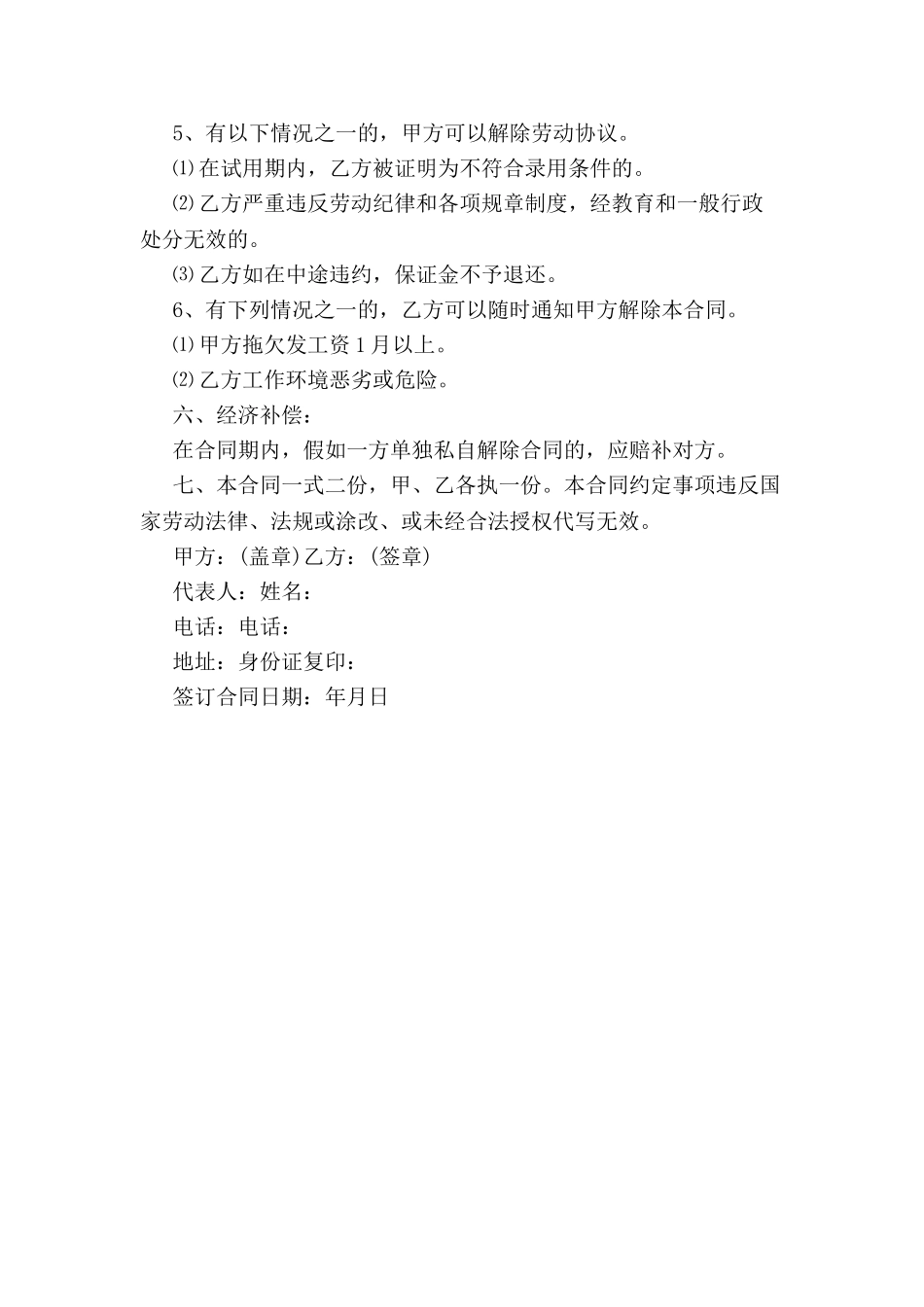 5、有以下情况之一的，甲方可以解除劳动协议。

⑴在试用期内，乙方被证明为不符合录用条件的。

⑵乙方严重违反劳动纪律和各项规章制度，经教育和一般行政处分无效的。

⑶乙方如在中途违约，保证金不予退还。

6、有下列情况之一的，乙方可以随时通知甲方解除本合同。

⑴甲方拖欠发工资1月以上。

⑵乙方工作环境恶劣或危险。

六、经济补偿：

在合同期内，假如一方单独私自解除合同的，应赔补对方。

七、本合同一式二份，甲、乙各执一份。本合同约定事项违反国家劳动法律、法规或涂改、或未经合法授权代写无效。

甲方：(盖章)乙方：(签章)

代表人：姓名：

电话：电话：

地址：身份证复印：

签订合同日期：年月日